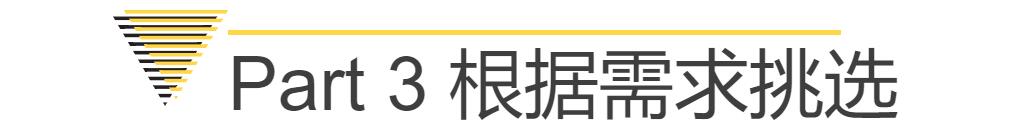 Part 3 根据需求挑选